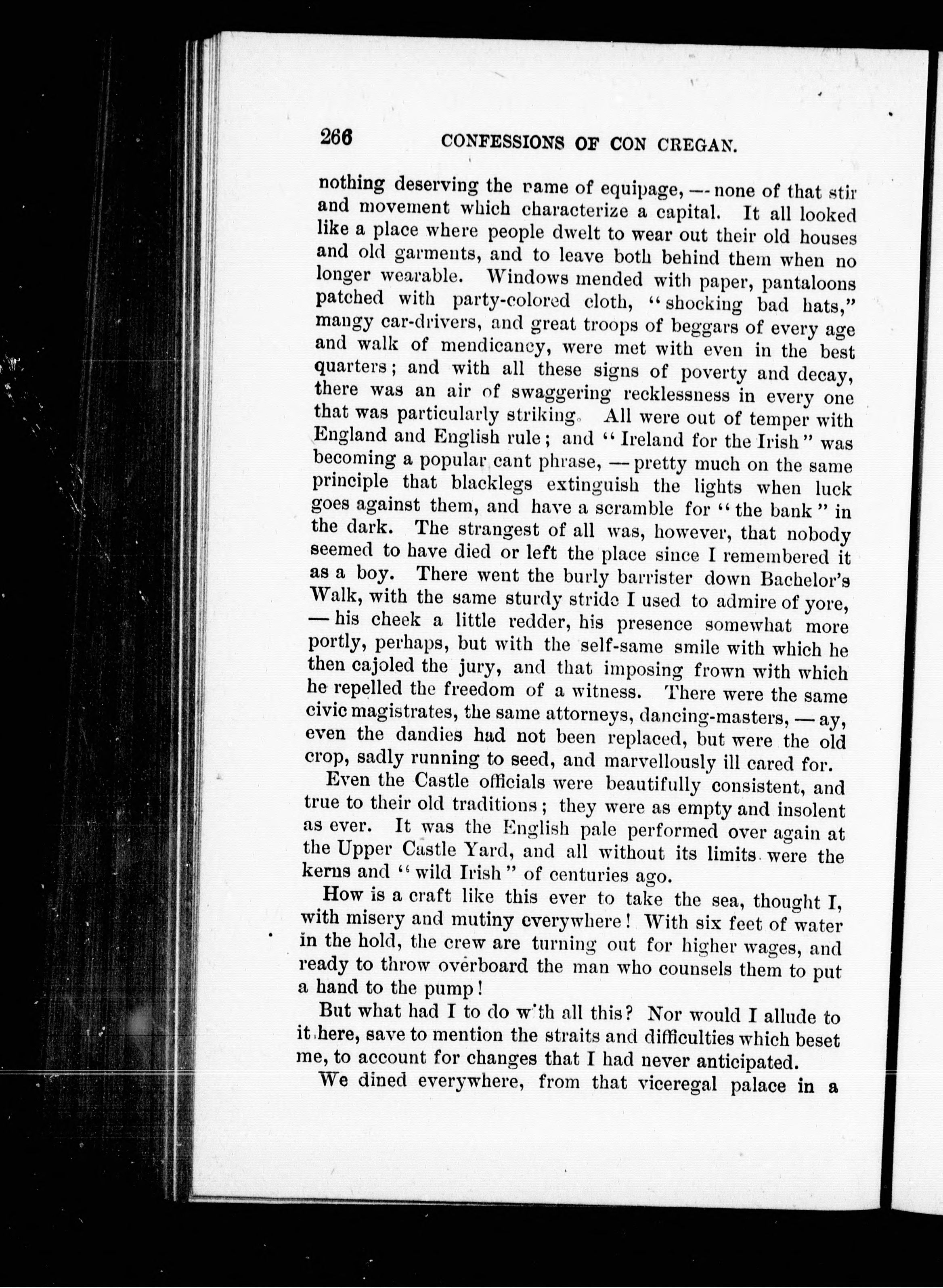 266 CONFESSIONS OF CON CREGAN.

nothing deserving the rame of equipage, — none of that stir and movement which characterize a capital. It all looked like a place where people dwelt to wear out their old houses and old garments, and to leave both behind them when no longer wearable. Windows mended with paper, pantaloons patched with party-colored cloth, "shocking bad hats," mangy car-drivers, and great troops of beggars of every age and walk of mendicancy, were met with even in the best quarters; and with all these signs of poverty and decay, there was an air of swaggering recklessness in every one that was particularly striking. All were out of temper with England and English rule; and "Ireland for the Irish" was becoming a popular cant phrase, — pretty much on the same principle that blacklegs extinguish the lights when luck goes against them, and have a scramble for "the bank" in the dark. The strangest of all was, however, that nobody seemed to have died or left the place since I remembered it as a boy. There went the burly barrister down Bachelor's Walk, with the same sturdy stride I used to admire of yore, — his cheek a little redder, his presence somewhat more portly, perhaps, but with the self-same smile with which he then cajoled the jury, and that imposing frown with which he repelled the freedom of a witness. There were the same civic magistrates, the same attorneys, dancing-masters, — ay, even the dandies had not been replaced, but were the old crop, sadly running to seed, and marvellously ill cared for.

Even the Castle officials were beautifully consistent, and true to their old traditions; they were as empty and insolent as ever. It was the English pale performed over again at the Upper Castle Yard, and all without its limits were the kerns and "wild Irish" of centuries ago.

How is a craft like this ever to take the sea, thought I, with misery and mutiny everywhere! With six feet of water in the hold, the crew are turning out for higher wages, and ready to throw overboard the man who counsels them to put a hand to the pump!

But what had I to do w'th all this? Nor would I allude to it here, save to mention the straits and difficulties which beset me, to account for changes that I had never anticipated.

We dined everywhere, from that viceregal palace in a